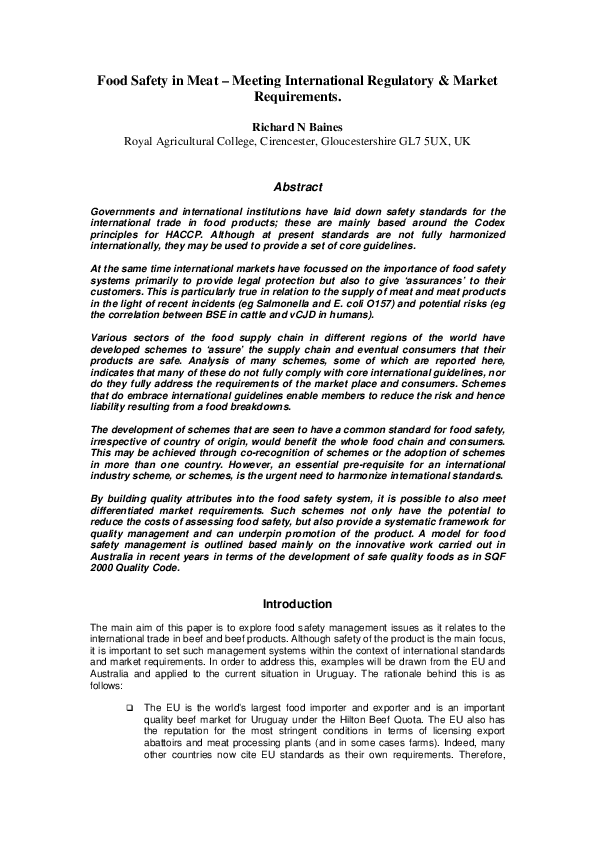 Food Safety in Meat – Meeting International Regulatory & Market Requirements.

Richard N Baines
Royal Agricultural College, Cirencester, Gloucestershire GL7 5UX, UK

Abstract

Governments and international institutions have laid down safety standards for the international trade in food products; these are mainly based around the Codex principles for HACCP. Although at present standards are not fully harmonized internationally, they may be used to provide a set of core guidelines.

At the same time international markets have focussed on the importance of food safety systems primarily to provide legal protection but also to give 'assurances' to their customers. This is particularly true in relation to the supply of meat and meat products in the light of recent incidents (eg Salmonella and E. coli O157) and potential risks (eg the correlation between BSE in cattle and vCJD in humans).

Various sectors of the food supply chain in different regions of the world have developed schemes to 'assure' the supply chain and eventual consumers that their products are safe. Analysis of many schemes, some of which are reported here, indicates that many of these do not fully comply with core international guidelines, nor do they fully address the requirements of the market place and consumers. Schemes that do embrace international guidelines enable members to reduce the risk and hence liability resulting from a food breakdowns.

The development of schemes that are seen to have a common standard for food safety, irrespective of country of origin, would benefit the whole food chain and consumers. This may be achieved through co-recognition of schemes or the adoption of schemes in more than one country. However, an essential pre-requisite for an international industry scheme, or schemes, is the urgent need to harmonize international standards.

By building quality attributes into the food safety system, it is possible to also meet differentiated market requirements. Such schemes not only have the potential to reduce the costs of assessing food safety, but also provide a systematic framework for quality management and can underpin promotion of the product. A model for food safety management is outlined based mainly on the innovative work carried out in Australia in recent years in terms of the development of safe quality foods as in SQF 2000 Quality Code.

Introduction

The main aim of this paper is to explore food safety management issues as it relates to the international trade in beef and beef products. Although safety of the product is the main focus, it is important to set such management systems within the context of international standards and market requirements. In order to address this, examples will be drawn from the EU and Australia and applied to the current situation in Uruguay. The rationale behind this is as follows:

❑ The EU is the world's largest food importer and exporter and is an important quality beef market for Uruguay under the Hilton Beef Quota. The EU also has the reputation for the most stringent conditions in terms of licensing export abattoirs and meat processing plants (and in some cases farms). Indeed, many other countries now cite EU standards as their own requirements. Therefore,